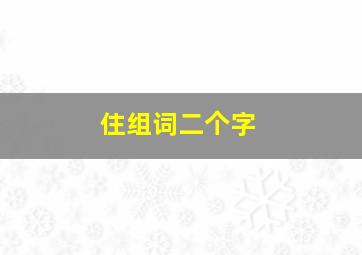 住组词二个字